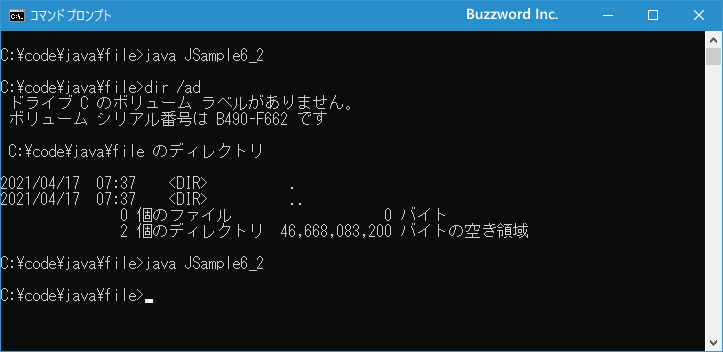 コマンド プロンプト

Buzzword Inc.

C:¥code¥java¥file>java JSample6_2

C:¥code¥java¥file>dir /ad
 ドライブ C のボリューム ラベルがありません。
 ボリューム シリアル番号は B490-F662 です

 C:¥code¥java¥file のディレクトリ

2021/04/17  07:37    <DIR>          .
2021/04/17  07:37    <DIR>          ..
               0 個のファイル                   0 バイト
               2 個のディレクトリ  46,668,083,200 バイトの空き領域

C:¥code¥java¥file>java JSample6_2

C:¥code¥java¥file>_